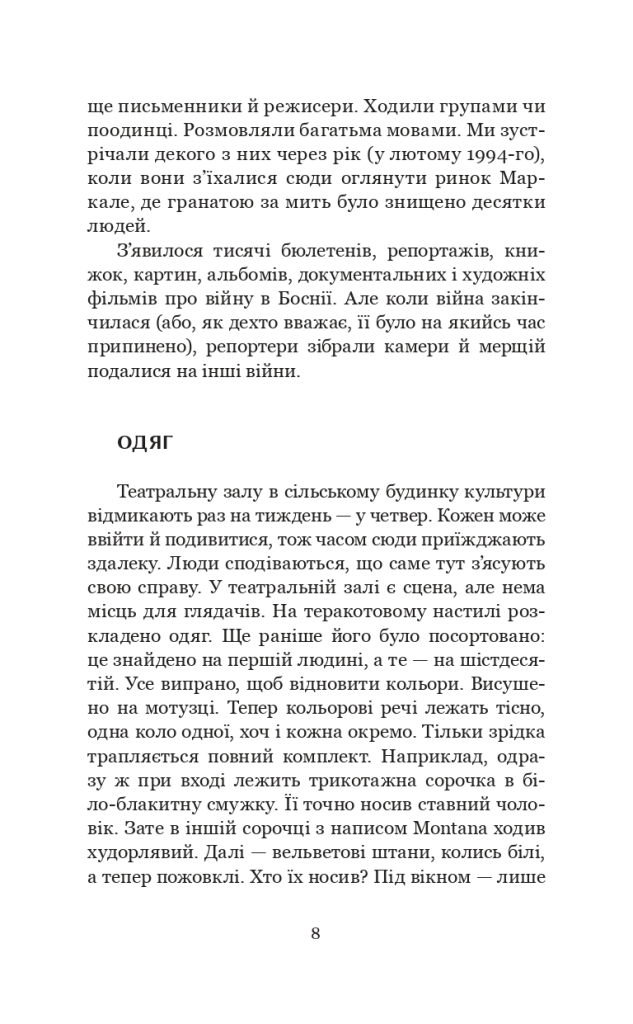 ще письменники й режисери. Ходили групами чи поодинці. Розмовляли багатьма мовами. Ми зустрічали декого з них через рік (у лютому 1994-го), коли вони з'їхалися сюди оглянути ринок Маркале, де гранатою за мить було знищено десятки людей.

З'явилося тисячі бюлетенів, репортажів, книжок, картин, альбомів, документальних і художніх фільмів про війну в Боснії. Але коли війна закінчилася (або, як дехто вважає, її було на якийсь час припинено), репортери зібрали камери й мерщій подалися на інші війни.

ОДЯГ

Театральну залу в сільському будинку культури відмикають раз на тиждень — у четвер. Кожен може ввійти й подивитися, тож часом сюди приїжджають здалеку. Люди сподіваються, що саме тут з'ясують свою справу. У театральній залі є сцена, але нема місць для глядачів. На теракотовому настилі розкладено одяг. Ще раніше його було посортовано: це знайдено на першій людині, а те — на шістдесятій. Усе випрано, щоб відновити кольори. Висушено на мотузці. Тепер кольорові речі лежать тісно, одна коло одної, хоч і кожна окремо. Тільки зрідка трапляється повний комплект. Наприклад, одразу ж при вході лежить трикотажна сорочка в біло-блакитну смужку. Її точно носив ставний чоловік. Зате в іншій сорочці з написом Montana ходив худорлявий. Далі — вельветові штани, колись білі, а тепер пожовклі. Хто їх носив? Під вікном — лише

8